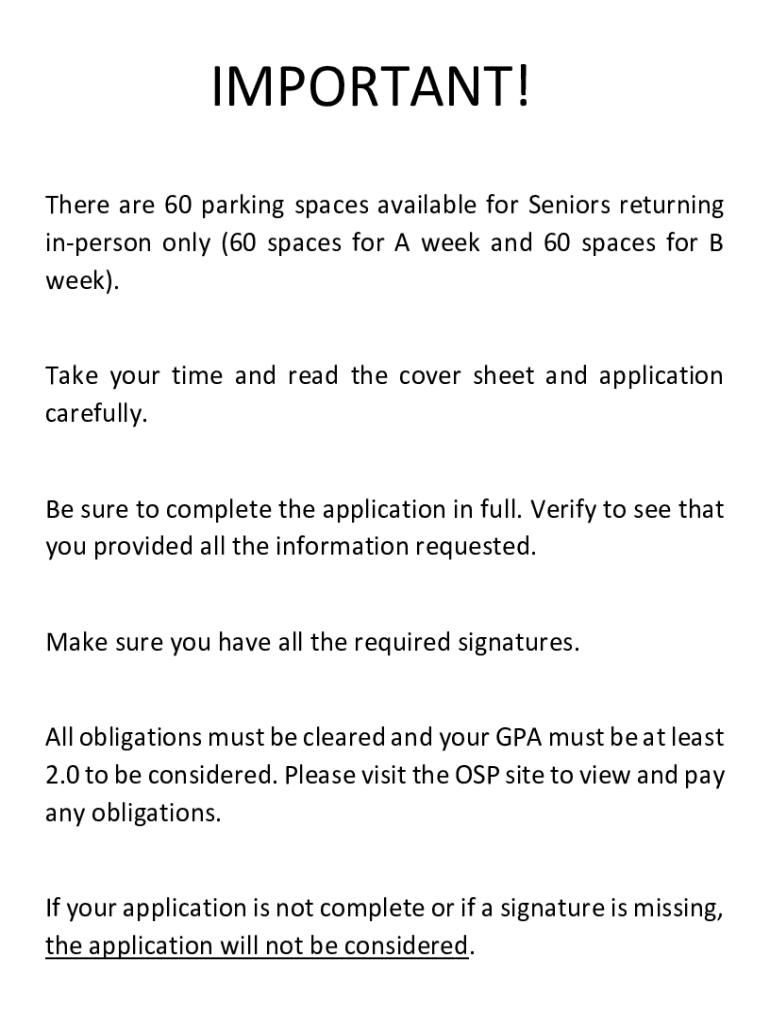 IMPORTANT!

There are 60 parking spaces available for Seniors returning in-person only (60 spaces for A week and 60 spaces for B week).

Take your time and read the cover sheet and application carefully.

Be sure to complete the application in full. Verify to see that you provided all the information requested.

Make sure you have all the required signatures.

All obligations must be cleared and your GPA must be at least 2.0 to be considered. Please visit the OSP site to view and pay any obligations.

If your application is not complete or if a signature is missing, the application will not be considered.